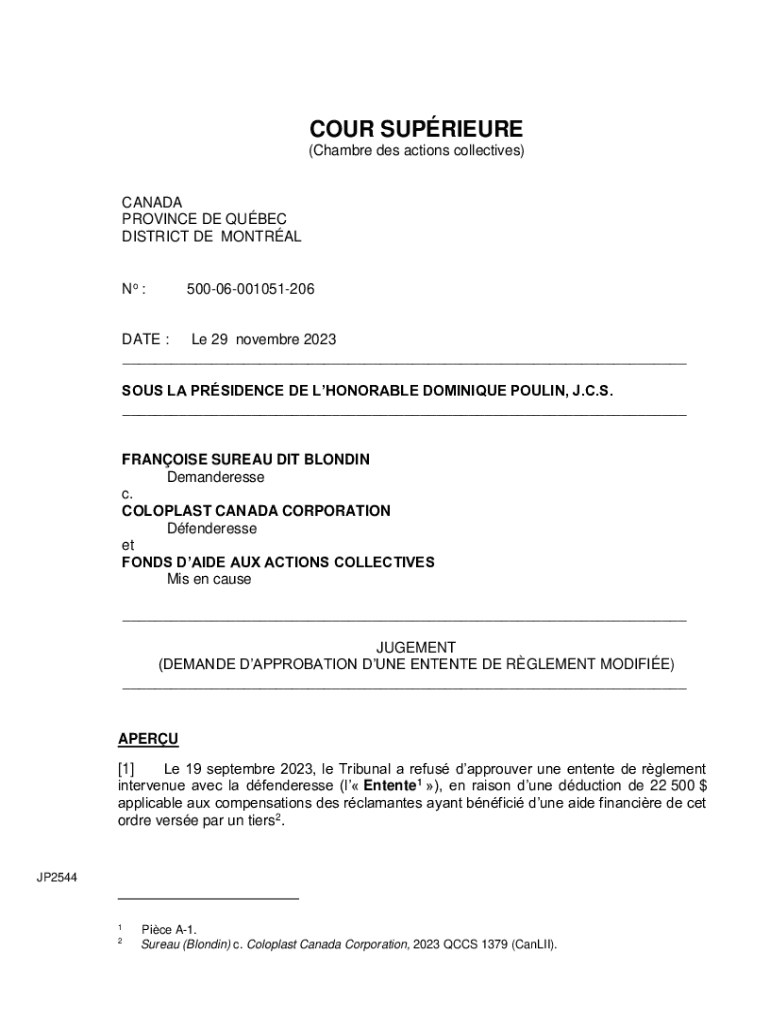 COUR SUPÉRIEURE
(Chambre des actions collectives)

CANADA
PROVINCE DE QUÉBEC
DISTRICT DE MONTRÉAL

N° : 500-06-001051-206

DATE : Le 29 novembre 2023

SOUS LA PRÉSIDENCE DE L'HONORABLE DOMINIQUE POULIN, J.C.S.

FRANÇOISE SUREAU DIT BLONDIN
Demanderesse
c.
COLOPLAST CANADA CORPORATION
Défenderesse
et
FONDS D'AIDE AUX ACTIONS COLLECTIVES
Mis en cause

JUGEMENT
(DEMANDE D'APPROBATION D'UNE ENTENTE DE RÈGLEMENT MODIFIÉE)

APERÇU

[1] Le 19 septembre 2023, le Tribunal a refusé d'approuver une entente de règlement intervenue avec la défenderesse (l'« Entente$^1$ »), en raison d'une déduction de 22 500 $ applicable aux compensations des réclamantes ayant bénéficié d'une aide financière de cet ordre versée par un tiers$^2$.

JP2544

$^1$ Pièce A-1.
$^2$ Sureau (Blondin) c. Coloplast Canada Corporation, 2023 QCCS 1379 (CanLII).